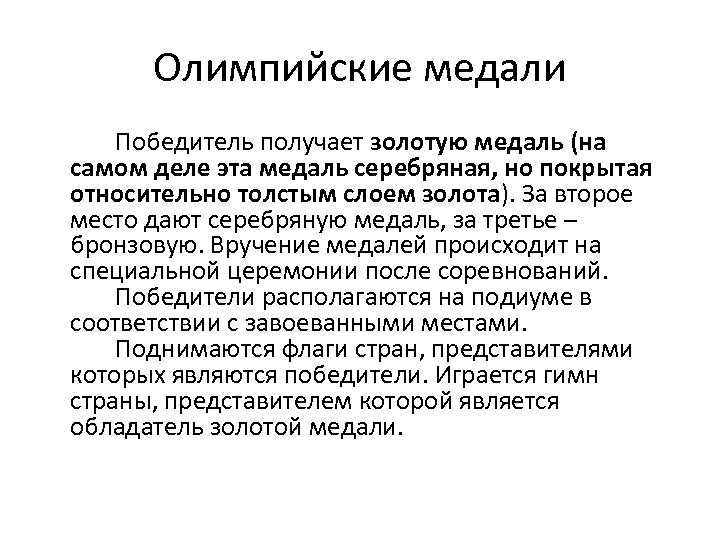 Олимпийские медали

Победитель получает золотую медаль (на самом деле эта медаль серебряная, но покрытая относительно толстым слоем золота). За второе место дают серебряную медаль, за третье – бронзовую. Вручение медалей происходит на специальной церемонии после соревнований.

Победители располагаются на подиуме в соответствии с завоеванными местами.

Поднимаются флаги стран, представителями которых являются победители. Играется гимн страны, представителем которой является обладатель золотой медали.